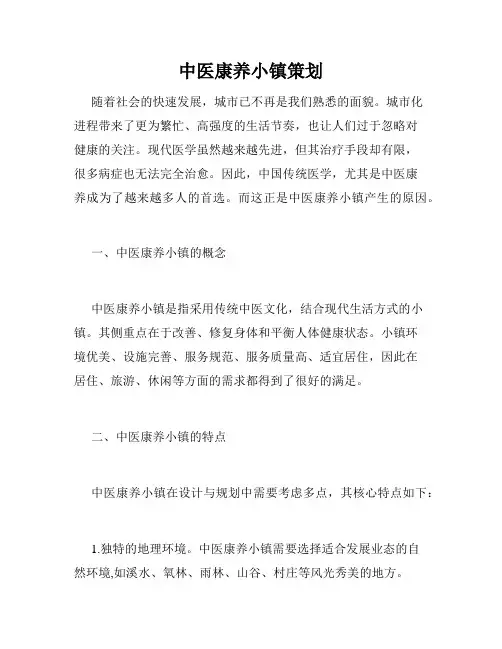 中医康养小镇策划

随着社会的快速发展，城市已不再是我们熟悉的面貌。城市化进程带来了更为繁忙、高强度的生活节奏，也让人们过于忽略对健康的关注。现代医学虽然越来越先进，但其治疗手段却有限，很多病症也无法完全治愈。因此，中国传统医学，尤其是中医康养成为了越来越多人的首选。而这正是中医康养小镇产生的原因。

一、中医康养小镇的概念

中医康养小镇是指采用传统中医文化，结合现代生活方式的小镇。其侧重点在于改善、修复身体和平衡人体健康状态。小镇环境优美、设施完善、服务规范、服务质量高、适宜居住，因此在居住、旅游、休闲等方面的需求都得到了很好的满足。

二、中医康养小镇的特点

中医康养小镇在设计与规划中需要考虑多点，其核心特点如下：

1.独特的地理环境。中医康养小镇需要选择适合发展业态的自然环境,如溪水、氧林、雨林、山谷、村庄等风光秀美的地方。